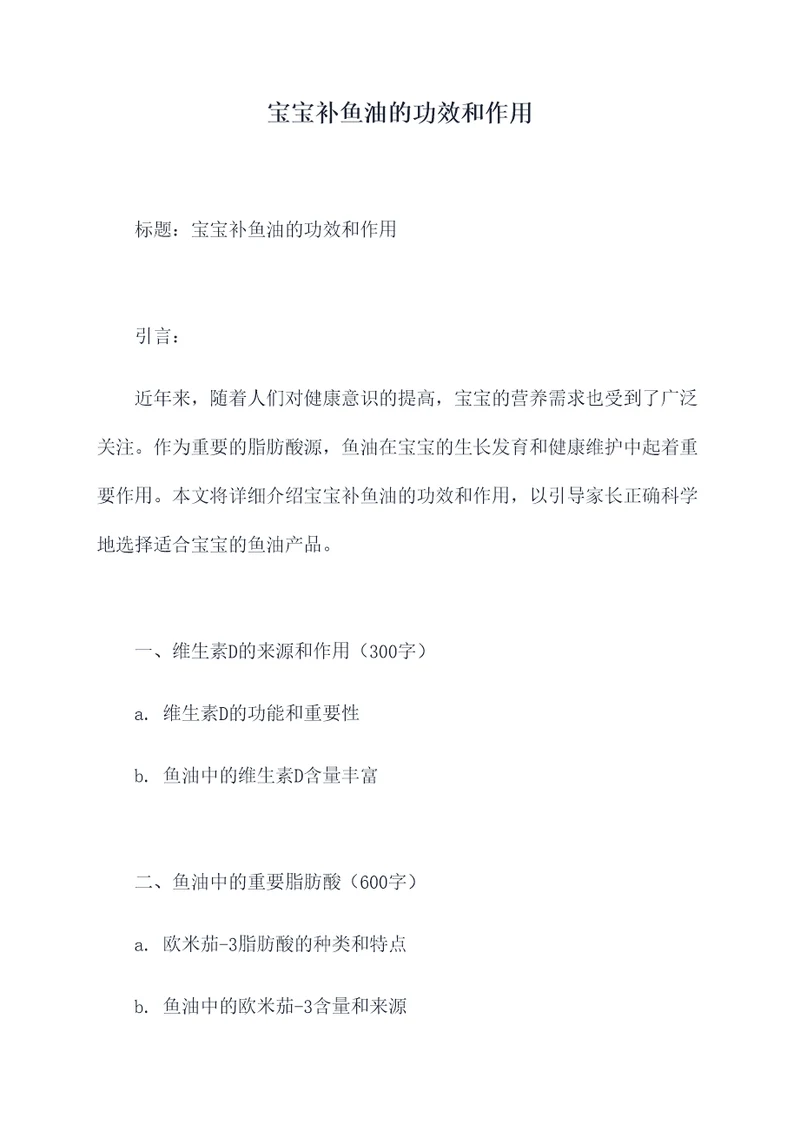 宝宝补鱼油的功效和作用

标题：宝宝补鱼油的功效和作用

引言：

近年来，随着人们对健康意识的提高，宝宝的营养需求也受到了广泛关注。作为重要的脂肪酸源，鱼油在宝宝的生长发育和健康维护中起着重要作用。本文将详细介绍宝宝补鱼油的功效和作用，以引导家长正确科学地选择适合宝宝的鱼油产品。

一、维生素D的来源和作用（300字）

a. 维生素D的功能和重要性

b. 鱼油中的维生素D含量丰富

二、鱼油中的重要脂肪酸（600字）

a. 欧米茄-3脂肪酸的种类和特点

b. 鱼油中的欧米茄-3含量和来源